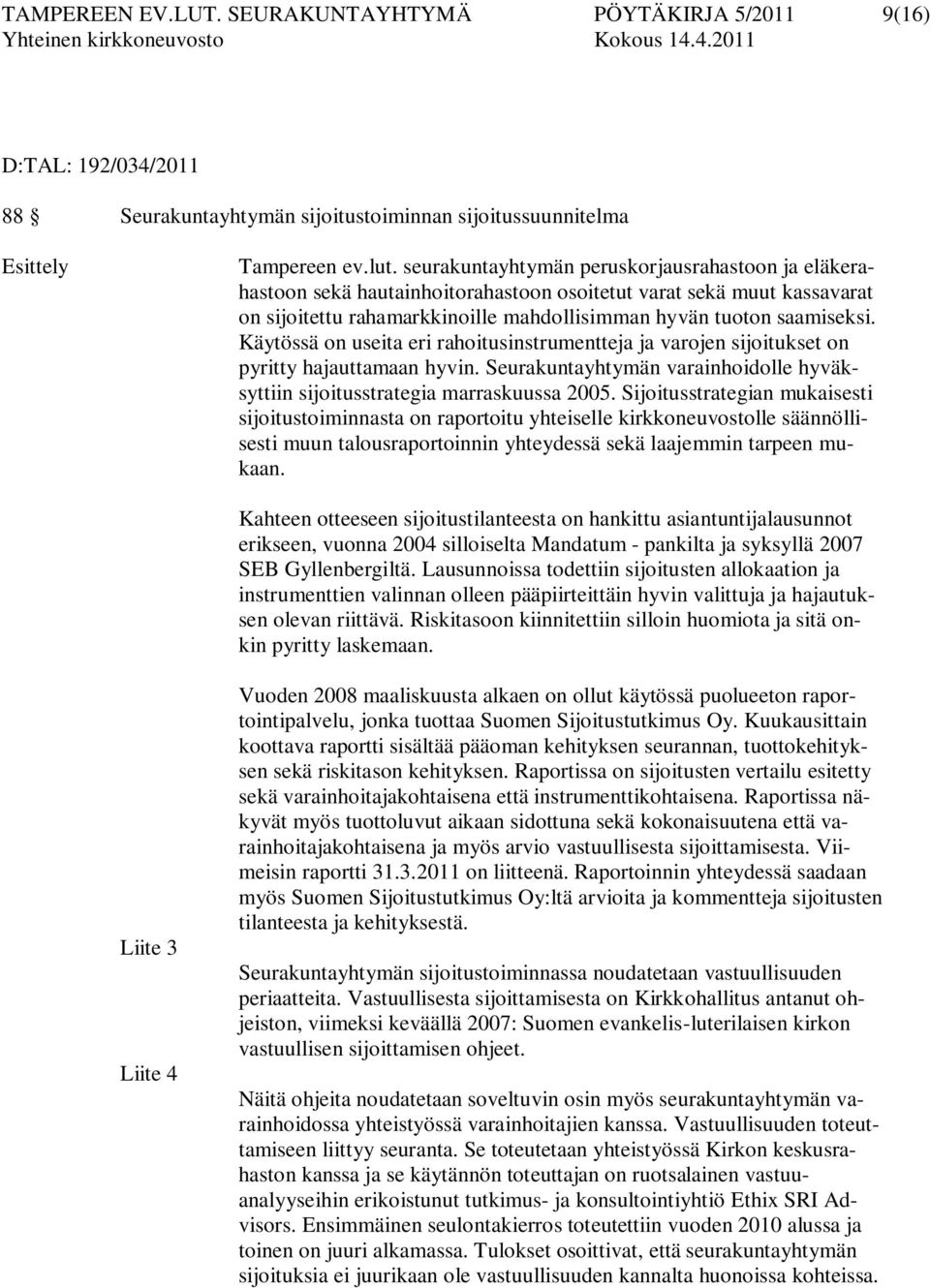 TAMPEREEN EV.LUT. SEURAKUNTAYHTYMÄ PÖYTÄKIRJA 5/2011 9(16)
Yhteinen kirkkoneuvosto Kokous 14.4.2011

D:TAL: 192/034/2011

88 § Seurakuntayhtymän sijoitustoiminnan sijoitussuunnitelma

Esittely

Tampereen ev.lut. seurakuntayhtymän peruskorjausrahastoon ja eläkerahastoon sekä hautainhoitorahastoon osoitetut varat sekä muut kassavarat on sijoitettu rahamarkkinoille mahdollisimman hyvän tuoton saamiseksi. Käytössä on useita eri rahoitusinstrumentteja ja varojen sijoitukset on pyritty hajauttamaan hyvin. Seurakuntayhtymän varainhoidolle hyväksyttiin sijoitusstrategia marraskuussa 2005. Sijoitusstrategian mukaisesti sijoitustoiminnasta on raportoitu yhteiselle kirkkoneuvostolle säännöllisesti muun talousraportoinnin yhteydessä sekä laajemmin tarpeen mukaan.

Kahteen otteeseen sijoitustilanteesta on hankittu asiantuntijalausunnot erikseen, vuonna 2004 silloiselta Mandatum - pankilta ja syksyllä 2007 SEB Gyllenbergiltä. Lausunnoissa todettiin sijoitusten allokaation ja instrumenttien valinnan olleen pääpiirteittäin hyvin valittuja ja hajautuksen olevan riittävä. Riskitasoon kiinnitettiin silloin huomiota ja sitä onkin pyritty laskemaan.

Vuoden 2008 maaliskuusta alkaen on ollut käytössä puolueeton raportointipalvelu, jonka tuottaa Suomen Sijoitustutkimus Oy. Kuukausittain koottava raportti sisältää pääoman kehityksen seurannan, tuottokehityksen sekä riskitason kehityksen. Raportissa on sijoitusten vertailu esitetty sekä varainhoitajakohtaisena että instrumenttikohtaisena. Raportissa näkyvät myös tuottoluvut aikaan sidottuna sekä kokonaisuutena että varainhoitajakohtaisena ja myös arvio vastuullisesta sijoittamisesta. Viimeisin raportti 31.3.2011 on liitteenä. Raportoinnin yhteydessä saadaan myös Suomen Sijoitustutkimus Oy:ltä arvioita ja kommentteja sijoitusten tilanteesta ja kehityksestä.

Liite 3

Seurakuntayhtymän sijoitustoiminnassa noudatetaan vastuullisuuden periaatteita. Vastuullisesta sijoittamisesta on Kirkkohallitus antanut ohjeiston, viimeksi keväällä 2007: Suomen evankelis-luterilaisen kirkon vastuullisen sijoittamisen ohjeet.

Liite 4

Näitä ohjeita noudatetaan soveltuvin osin myös seurakuntayhtymän varainhoidossa yhteistyössä varainhoitajien kanssa. Vastuullisuuden toteuttamiseen liittyy seuranta. Se toteutetaan yhteistyössä Kirkon keskusrahaston kanssa ja se käytännön toteuttajan on ruotsalainen vastuuanalyyseihin erikoistunut tutkimus- ja konsultointiyhtiö Ethix SRI Advisors. Ensimmäinen seulontakierros toteutettiin vuoden 2010 alussa ja toinen on juuri alkamassa. Tulokset osoittivat, että seurakuntayhtymän sijoituksia ei juurikaan ole vastuullisuuden kannalta huonoissa kohteissa.